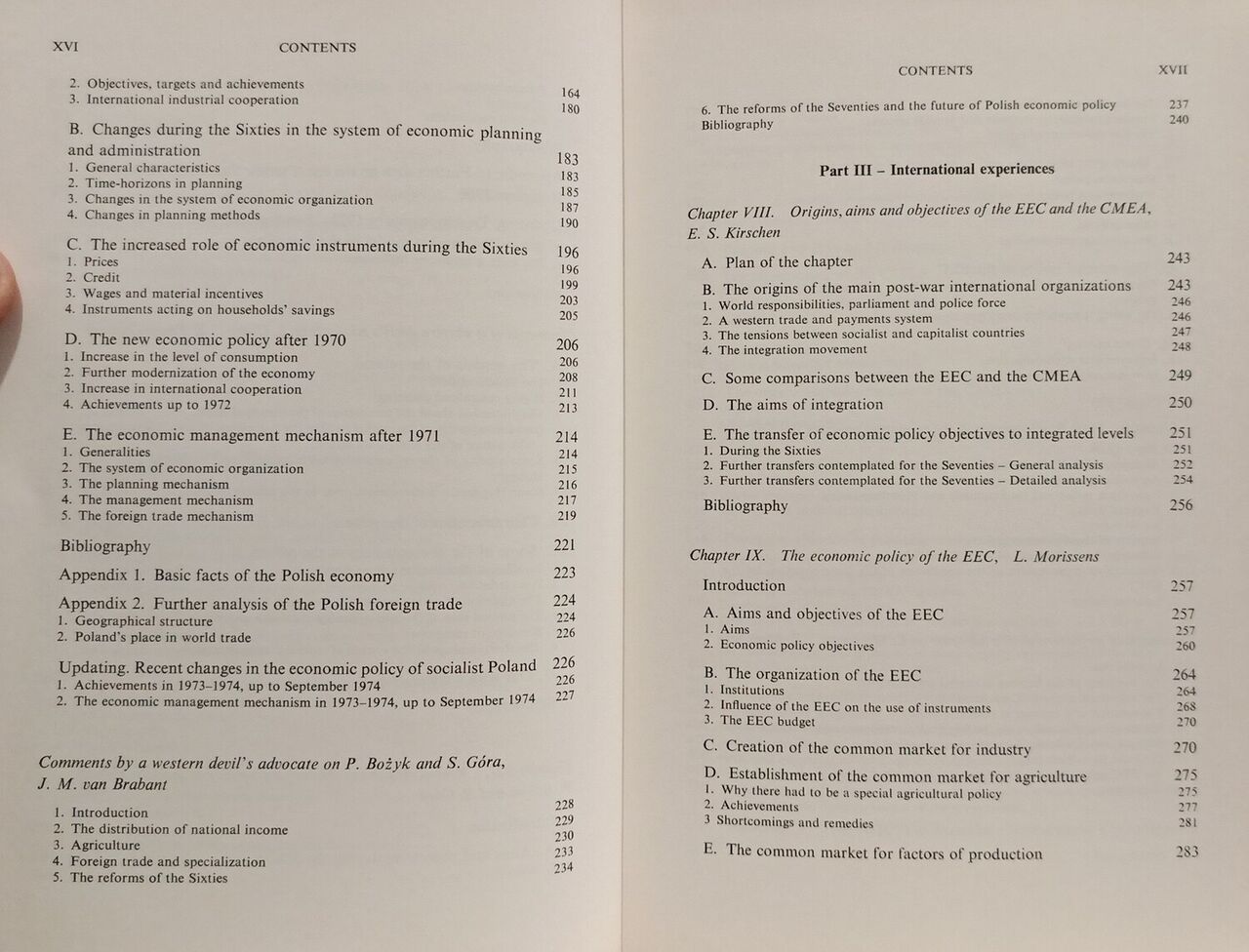 XVI CONTENTS

2. Objectives, targets and achievements 164
3. International industrial cooperation 180

B. Changes during the Sixties in the system of economic planning and administration 183
1. General characteristics 183
2. Time-horizons in planning 185
3. Changes in the system of economic organization 187
4. Changes in planning methods 190

C. The increased role of economic instruments during the Sixties 196
1. Prices 196
2. Credit 199
3. Wages and material incentives 203
4. Instruments acting on households' savings 205

D. The new economic policy after 1970 206
1. Increase in the level of consumption 206
2. Further modernization of the economy 208
3. Increase in international cooperation 211
4. Achievements up to 1972 213

E. The economic management mechanism after 1971 214
1. Generalities 214
2. The system of economic organization 215
3. The planning mechanism 216
4. The management mechanism 217
5. The foreign trade mechanism 219

Bibliography 221

Appendix 1. Basic facts of the Polish economy 223

Appendix 2. Further analysis of the Polish foreign trade 224
1. Geographical structure 224
2. Poland's place in world trade 226

Updating. Recent changes in the economic policy of socialist Poland 226
1. Achievements in 1973–1974, up to September 1974 226
2. The economic management mechanism in 1973–1974, up to September 1974 227

Comments by a western devil's advocate on P. Bożyk and S. Góra, J. M. van Brabant

1. Introduction 228
2. The distribution of national income 229
3. Agriculture 230
4. Foreign trade and specialization 233
5. The reforms of the Sixties 234

CONTENTS XVII

6. The reforms of the Seventies and the future of Polish economic policy 237
Bibliography 240

Part III – International experiences

Chapter VIII. Origins, aims and objectives of the EEC and the CMEA, E. S. Kirschen

A. Plan of the chapter 243

B. The origins of the main post-war international organizations 243
1. World responsibilities, parliament and police force 246
2. A western trade and payments system 246
3. The tensions between socialist and capitalist countries 247
4. The integration movement 248

C. Some comparisons between the EEC and the CMEA 249

D. The aims of integration 250

E. The transfer of economic policy objectives to integrated levels 251
1. During the Sixties 251
2. Further transfers contemplated for the Seventies – General analysis 252
3. Further transfers contemplated for the Seventies – Detailed analysis 254

Bibliography 256

Chapter IX. The economic policy of the EEC, L. Morissens

Introduction 257

A. Aims and objectives of the EEC 257
1. Aims 257
2. Economic policy objectives 260

B. The organization of the EEC 264
1. Institutions 264
2. Influence of the EEC on the use of instruments 268
3. The EEC budget 270

C. Creation of the common market for industry 270

D. Establishment of the common market for agriculture 275
1. Why there had to be a special agricultural policy 275
2. Achievements 277
3 Shortcomings and remedies 281

E. The common market for factors of production 283